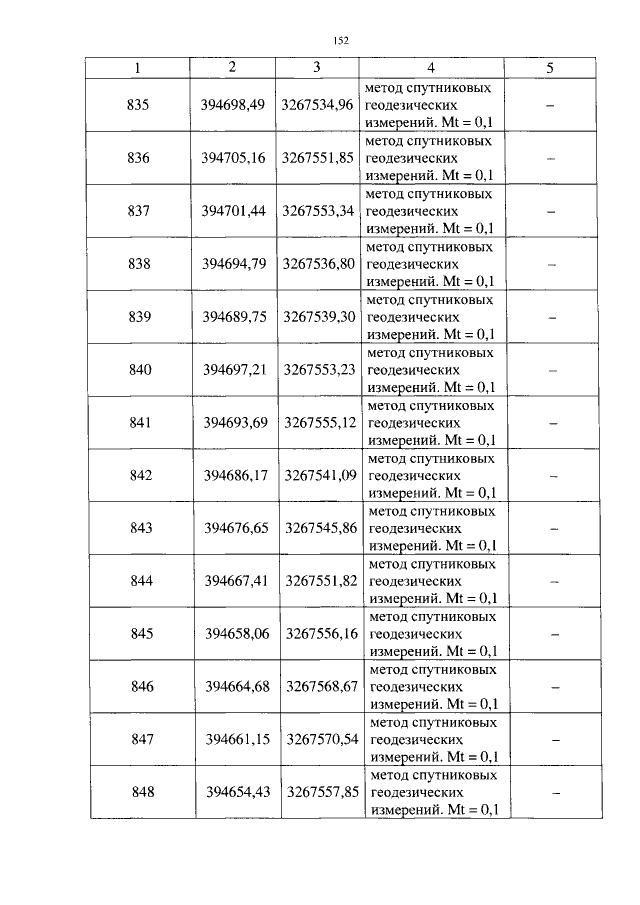 152

| 1 | 2 | 3 | 4 | 5 |
|---|---|---|---|---|
| 835 | 394698,49 | 3267534,96 | метод спутниковых геодезических измерений. Mt = 0,1 | – |
| 836 | 394705,16 | 3267551,85 | метод спутниковых геодезических измерений. Mt = 0,1 | – |
| 837 | 394701,44 | 3267553,34 | метод спутниковых геодезических измерений. Mt = 0,1 | – |
| 838 | 394694,79 | 3267536,80 | метод спутниковых геодезических измерений. Mt = 0,1 | – |
| 839 | 394689,75 | 3267539,30 | метод спутниковых геодезических измерений. Mt = 0,1 | – |
| 840 | 394697,21 | 3267553,23 | метод спутниковых геодезических измерений. Mt = 0,1 | – |
| 841 | 394693,69 | 3267555,12 | метод спутниковых геодезических измерений. Mt = 0,1 | – |
| 842 | 394686,17 | 3267541,09 | метод спутниковых геодезических измерений. Mt = 0,1 | – |
| 843 | 394676,65 | 3267545,86 | метод спутниковых геодезических измерений. Mt = 0,1 | – |
| 844 | 394667,41 | 3267551,82 | метод спутниковых геодезических измерений. Mt = 0,1 | – |
| 845 | 394658,06 | 3267556,16 | метод спутниковых геодезических измерений. Mt = 0,1 | – |
| 846 | 394664,68 | 3267568,67 | метод спутниковых геодезических измерений. Mt = 0,1 | – |
| 847 | 394661,15 | 3267570,54 | метод спутниковых геодезических измерений. Mt = 0,1 | – |
| 848 | 394654,43 | 3267557,85 | метод спутниковых геодезических измерений. Mt = 0,1 | – |